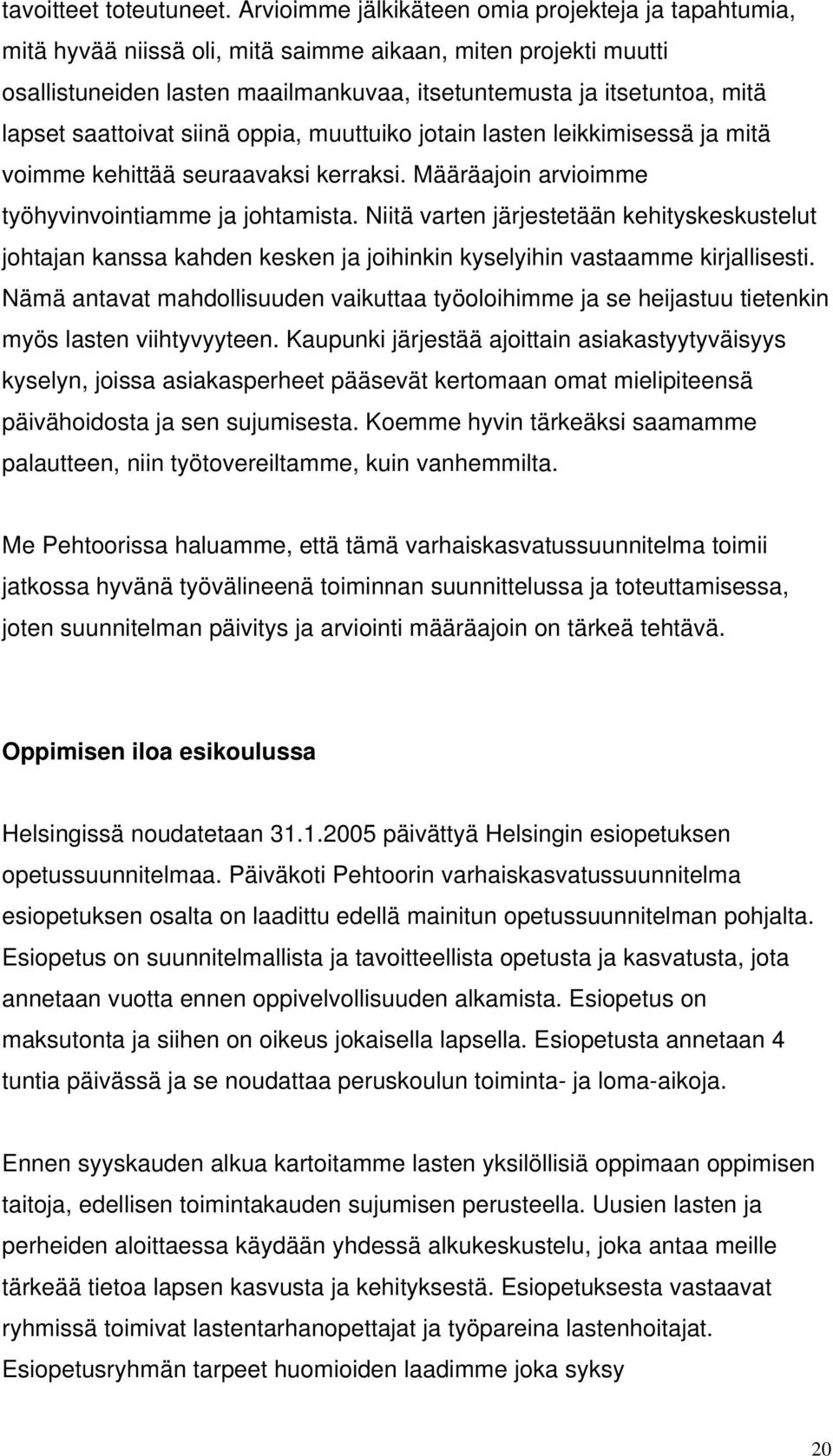 tavoitteet toteutuneet. Arvioimme jälkikäteen omia projekteja ja tapahtumia, mitä hyvää niissä oli, mitä saimme aikaan, miten projekti muutti osallistuneiden lasten maailmankuvaa, itsetuntemusta ja itsetuntoa, mitä lapset saattoivat siinä oppia, muuttuiko jotain lasten leikkimisessä ja mitä voimme kehittää seuraavaksi kerraksi. Määräajoin arvioimme työhyvinvointiamme ja johtamista. Niitä varten järjestetään kehityskeskustelut johtajan kanssa kahden kesken ja joihinkin kyselyihin vastaamme kirjallisesti. Nämä antavat mahdollisuuden vaikuttaa työoloihimme ja se heijastuu tietenkin myös lasten viihtyvyyteen. Kaupunki järjestää ajoittain asiakastyytyväisyys kyselyn, joissa asiakasperheet pääsevät kertomaan omat mielipiteensä päivähoidosta ja sen sujumisesta. Koemme hyvin tärkeäksi saamamme palautteen, niin työtovereiltamme, kuin vanhemmilta.

Me Pehtoorissa haluamme, että tämä varhaiskasvatussuunnitelma toimii jatkossa hyvänä työvälineenä toiminnan suunnittelussa ja toteuttamisessa, joten suunnitelman päivitys ja arviointi määräajoin on tärkeä tehtävä.

Oppimisen iloa esikoulussa

Helsingissä noudatetaan 31.1.2005 päivättyä Helsingin esiopetuksen opetussuunnitelmaa. Päiväkoti Pehtoorin varhaiskasvatussuunnitelma esiopetuksen osalta on laadittu edellä mainitun opetussuunnitelman pohjalta. Esiopetus on suunnitelmallista ja tavoitteellista opetusta ja kasvatusta, jota annetaan vuotta ennen oppivelvollisuuden alkamista. Esiopetus on maksutonta ja siihen on oikeus jokaisella lapsella. Esiopetusta annetaan 4 tuntia päivässä ja se noudattaa peruskoulun toiminta- ja loma-aikoja.

Ennen syyskauden alkua kartoitamme lasten yksilöllisiä oppimaan oppimisen taitoja, edellisen toimintakauden sujumisen perusteella. Uusien lasten ja perheiden aloittaessa käydään yhdessä alkukeskustelu, joka antaa meille tärkeää tietoa lapsen kasvusta ja kehityksestä. Esiopetuksesta vastaavat ryhmissä toimivat lastentarhanopettajat ja työpareina lastenhoitajat. Esiopetusryhmän tarpeet huomioiden laadimme joka syksy

20